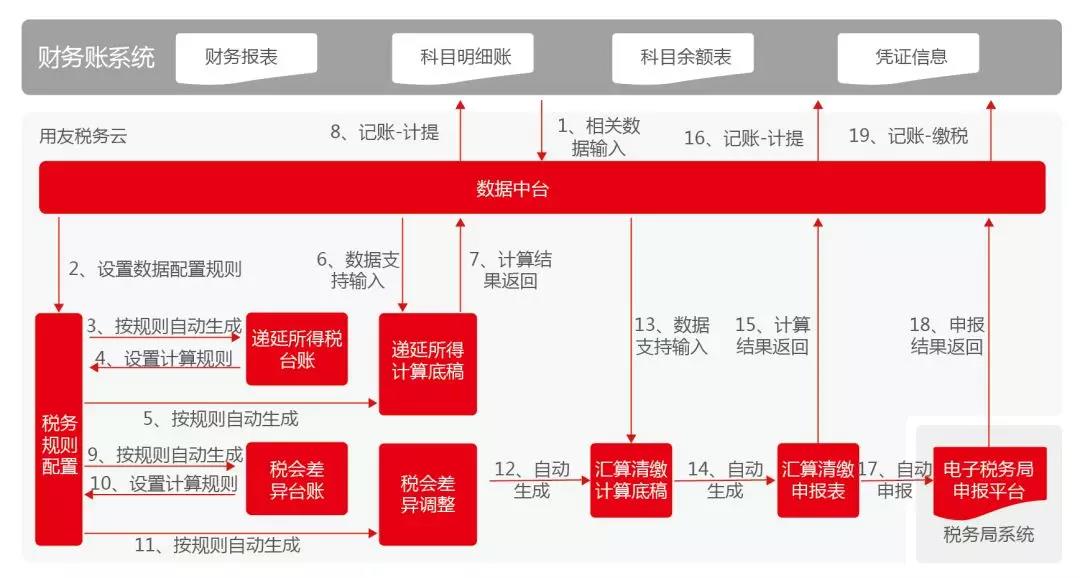 财务账系统
财务报表
科目明细账
科目余额表
凭证信息

用友税务云
8、记账-计提
1、相关数据输入
16、记账-计提
19、记账-缴税

数据中台

2、设置数据配置规则
6、数据支持输入
7、计算结果返回
13、数据支持输入
15、计算结果返回
18、申报结果返回

税务规则配置
3、按规则自动生成
4、设置计算规则
递延所得税台账
递延所得计算底稿
5、按规则自动生成

9、按规则自动生成
10、设置计算规则
税会差异台账
税会差异调整
11、按规则自动生成
12、自动生成
汇算清缴计算底稿
14、自动生成
汇算清缴申报表
17、自动申报
电子税务局申报平台
税务局系统